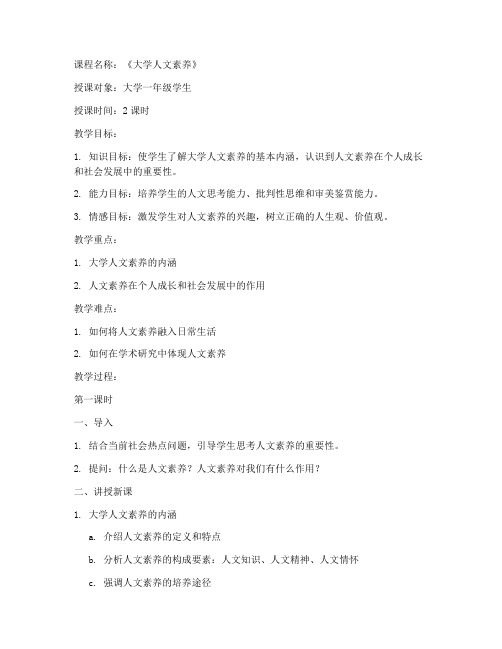 课程名称：《大学人文素养》

授课对象：大学一年级学生

授课时间：2 课时

教学目标：

1. 知识目标：使学生了解大学人文素养的基本内涵，认识到人文素养在个人成长和社会发展中的重要性。

2. 能力目标：培养学生的人文思考能力、批判性思维和审美鉴赏能力。

3. 情感目标：激发学生对人文素养的兴趣，树立正确的人生观、价值观。

教学重点：

1. 大学人文素养的内涵

2. 人文素养在个人成长和社会发展中的作用

教学难点：

1. 如何将人文素养融入日常生活

2. 如何在学术研究中体现人文素养

教学过程：

第一课时

一、导入

1. 结合当前社会热点问题，引导学生思考人文素养的重要性。

2. 提问：什么是人文素养？人文素养对我们有什么作用？

二、讲授新课

1. 大学人文素养的内涵

a. 介绍人文素养的定义和特点

b. 分析人文素养的构成要素：人文知识、人文精神、人文情怀

c. 强调人文素养的培养途径